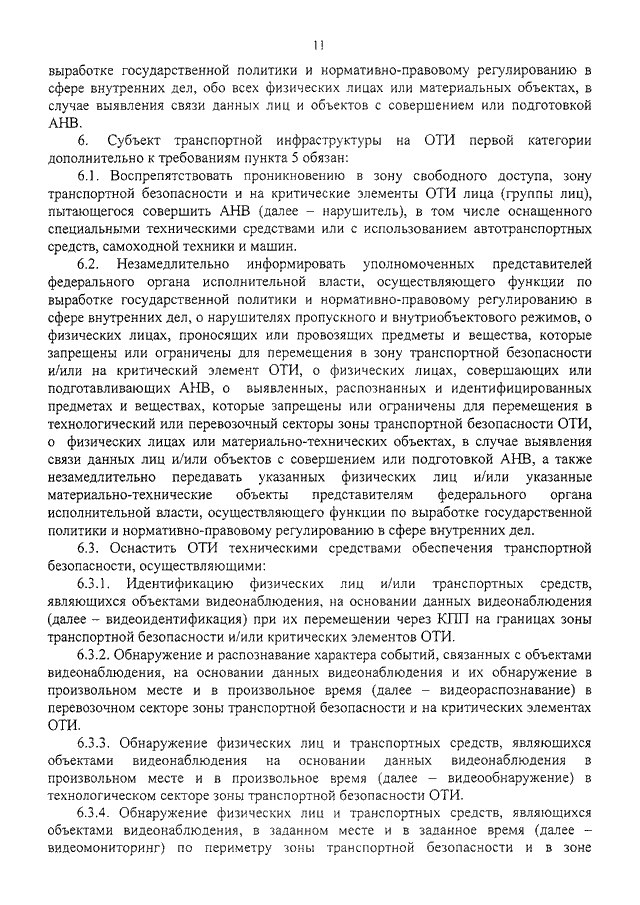 11

выработке государственной политики и нормативно-правовому регулированию в сфере внутренних дел, обо всех физических лицах или материальных объектах, в случае выявления связи данных лиц и объектов с совершением или подготовкой АНВ.

6. Субъект транспортной инфраструктуры на ОТИ первой категории дополнительно к требованиям пункта 5 обязан:

6.1. Воспрепятствовать проникновению в зону свободного доступа, зону транспортной безопасности и на критические элементы ОТИ лица (группы лиц), пытающегося совершить АНВ (далее – нарушитель), в том числе оснащенного специальными техническими средствами или с использованием автотранспортных средств, самоходной техники и машин.

6.2. Незамедлительно информировать уполномоченных представителей федерального органа исполнительной власти, осуществляющего функции по выработке государственной политики и нормативно-правовому регулированию в сфере внутренних дел, о нарушителях пропускного и внутриобъектового режимов, о физических лицах, проносящих или провозящих предметы и вещества, которые запрещены или ограничены для перемещения в зону транспортной безопасности и/или на критический элемент ОТИ, о физических лицах, совершающих или подготавливающих АНВ, о выявленных, распознанных и идентифицированных предметах и веществах, которые запрещены или ограничены для перемещения в технологический или перевозочный секторы зоны транспортной безопасности ОТИ, о физических лицах или материально-технических объектах, в случае выявления связи данных лиц и/или объектов с совершением или подготовкой АНВ, а также незамедлительно передавать указанных физических лиц и/или указанные материально-технические объекты представителям федерального органа исполнительной власти, осуществляющего функции по выработке государственной политики и нормативно-правовому регулированию в сфере внутренних дел.

6.3. Оснастить ОТИ техническими средствами обеспечения транспортной безопасности, осуществляющими:

6.3.1. Идентификацию физических лиц и/или транспортных средств, являющихся объектами видеонаблюдения, на основании данных видеонаблюдения (далее – видеоидентификация) при их перемещении через КПП на границах зоны транспортной безопасности и/или критических элементов ОТИ.

6.3.2. Обнаружение и распознавание характера событий, связанных с объектами видеонаблюдения, на основании данных видеонаблюдения и их обнаружение в произвольном месте и в произвольное время (далее – видеораспознавание) в перевозочном секторе зоны транспортной безопасности и на критических элементах ОТИ.

6.3.3. Обнаружение физических лиц и транспортных средств, являющихся объектами видеонаблюдения на основании данных видеонаблюдения в произвольном месте и в произвольное время (далее – видеообнаружение) в технологическом секторе зоны транспортной безопасности ОТИ.

6.3.4. Обнаружение физических лиц и транспортных средств, являющихся объектами видеонаблюдения, в заданном месте и в заданное время (далее – видеомониторинг) по периметру зоны транспортной безопасности и в зоне